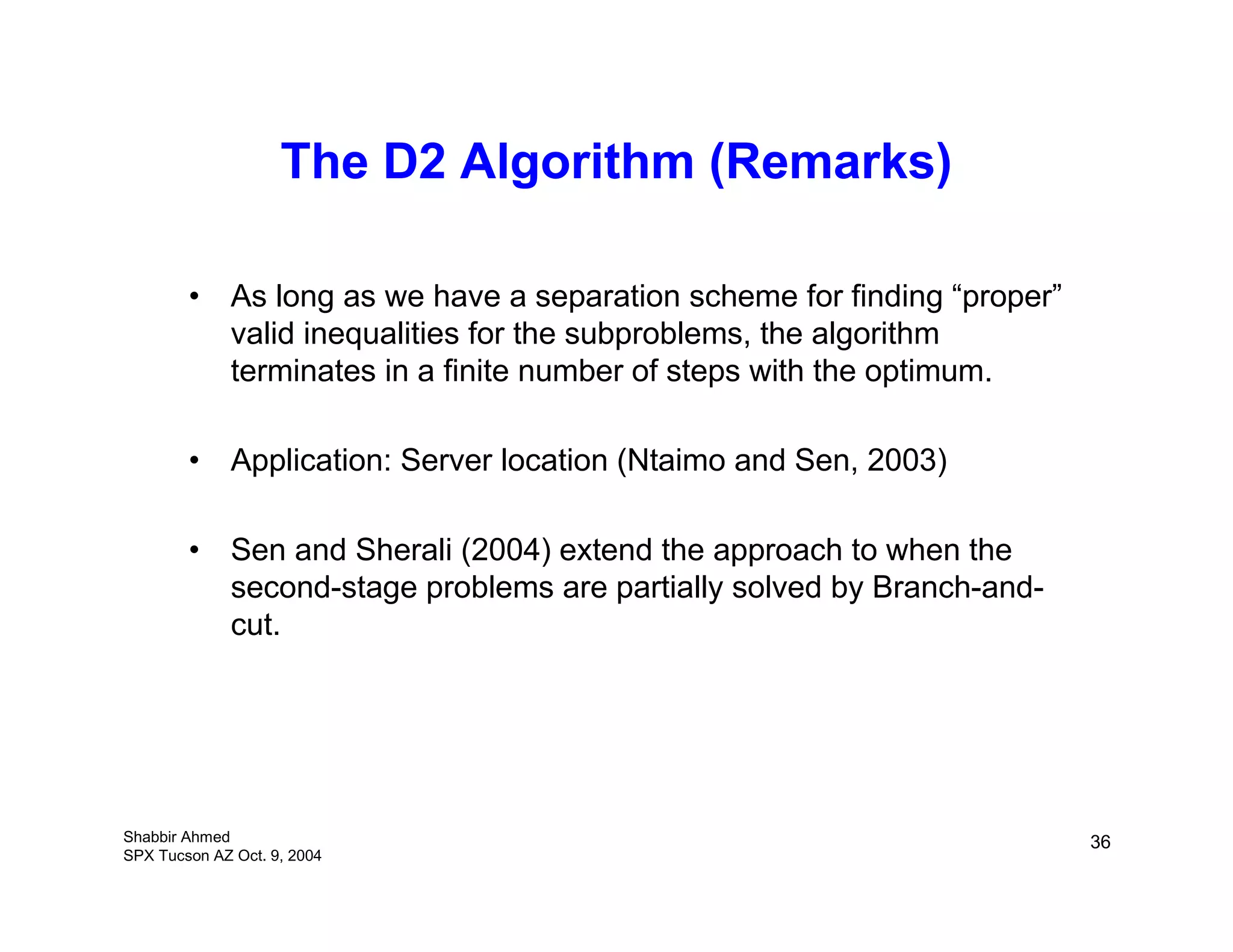 The D2 Algorithm (Remarks)

• As long as we have a separation scheme for finding “proper” valid inequalities for the subproblems, the algorithm terminates in a finite number of steps with the optimum.

• Application: Server location (Ntaimo and Sen, 2003)

• Sen and Sherali (2004) extend the approach to when the second-stage problems are partially solved by Branch-and-cut.

Shabbir Ahmed
SPX Tucson AZ Oct. 9, 2004

36